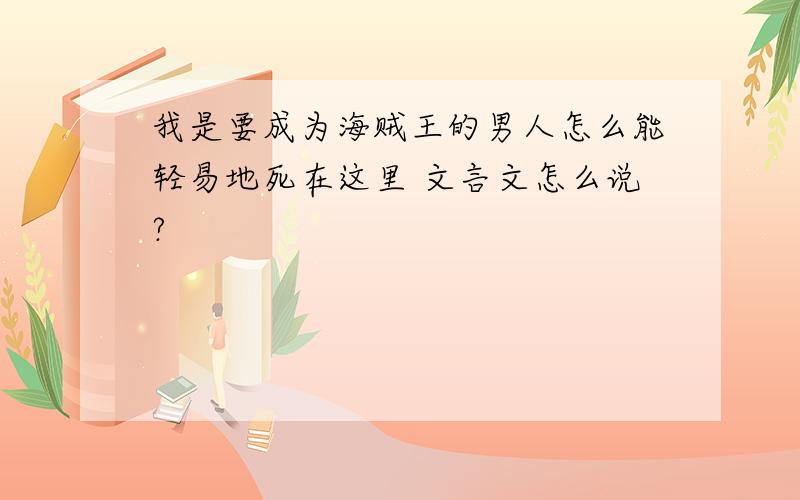 我是要成为海贼王的男人怎么能轻易地死在这里 文言文怎么说?